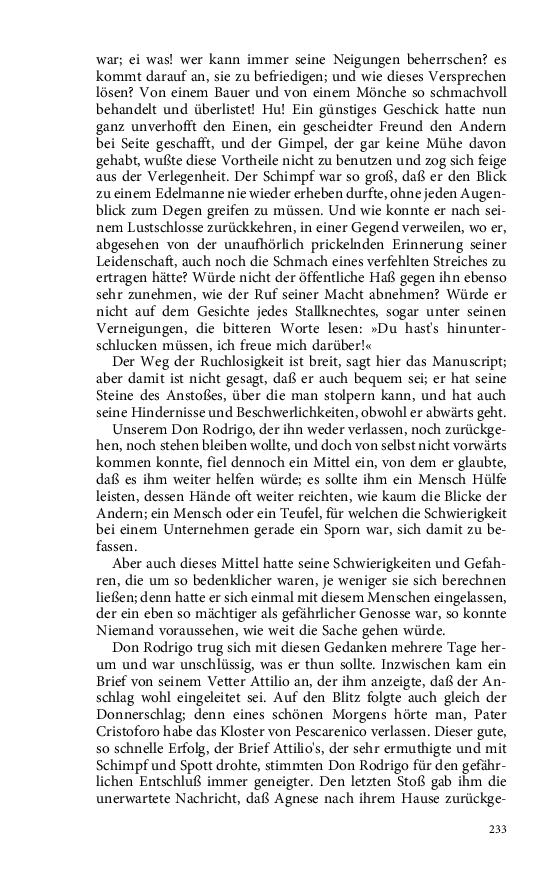 war; ei was! wer kann immer seine Neigungen beherrschen? es kommt darauf an, sie zu befriedigen; und wie dieses Versprechen lösen? Von einem Bauer und von einem Mönche so schmachvoll behandelt und überlistet! Hu! Ein günstiges Geschick hatte nun ganz unverhofft den Einen, ein gescheidter Freund den Andern bei Seite geschafft, und der Gimpel, der gar keine Mühe davon gehabt, wußte diese Vortheile nicht zu benutzen und zog sich feige aus der Verlegenheit. Der Schimpf war so groß, daß er den Blick zu einem Edelmanne nie wieder erheben durfte, ohne jeden Augenblick zum Degen greifen zu müssen. Und wie konnte er nach seinem Lustschlosse zurückkehren, in einer Gegend verweilen, wo er, abgesehen von der unaufhörlich prickelnden Erinnerung seiner Leidenschaft, auch noch die Schmach eines verfehlten Streiches zu ertragen hätte? Würde nicht der öffentliche Haß gegen ihn ebenso sehr zunehmen, wie der Ruf seiner Macht abnehmen? Würde er nicht auf dem Gesichte jedes Stallknechtes, sogar unter seinen Verneigungen, die bitteren Worte lesen: »Du hast's hinunterschlucken müssen, ich freue mich darüber!«

Der Weg der Ruchlosigkeit ist breit, sagt hier das Manuscript; aber damit ist nicht gesagt, daß er auch bequem sei; er hat seine Steine des Anstoßes, über die man stolpern kann, und hat auch seine Hindernisse und Beschwerlichkeiten, obwohl er abwärts geht.

Unserem Don Rodrigo, der ihn weder verlassen, noch zurückgehen, noch stehen bleiben wollte, und doch von selbst nicht vorwärts kommen konnte, fiel dennoch ein Mittel ein, von dem er glaubte, daß es ihm weiter helfen würde; es sollte ihm ein Mensch Hülfe leisten, dessen Hände oft weiter reichten, wie kaum die Blicke der Andern; ein Mensch oder ein Teufel, für welchen die Schwierigkeit bei einem Unternehmen gerade ein Sporn war, sich damit zu befassen.

Aber auch dieses Mittel hatte seine Schwierigkeiten und Gefahren, die um so bedenklicher waren, je weniger sie sich berechnen ließen; denn hatte er sich einmal mit diesem Menschen eingelassen, der ein eben so mächtiger als gefährlicher Genosse war, so konnte Niemand voraussehen, wie weit die Sache gehen würde.

Don Rodrigo trug sich mit diesen Gedanken mehrere Tage herum und war unschlüssig, was er thun sollte. Inzwischen kam ein Brief von seinem Vetter Attilio an, der ihm anzeigte, daß der Anschlag wohl eingeleitet sei. Auf den Blitz folgte auch gleich der Donnerschlag; denn eines schönen Morgens hörte man, Pater Cristoforo habe das Kloster von Pescarenico verlassen. Dieser gute, so schnelle Erfolg, der Brief Attilio's, der sehr ermuthigte und mit Schimpf und Spott drohte, stimmten Don Rodrigo für den gefährlichen Entschluß immer geneigter. Den letzten Stoß gab ihm die unerwartete Nachricht, daß Agnese nach ihrem Hause zurückge-

233